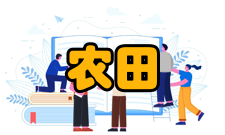 农田